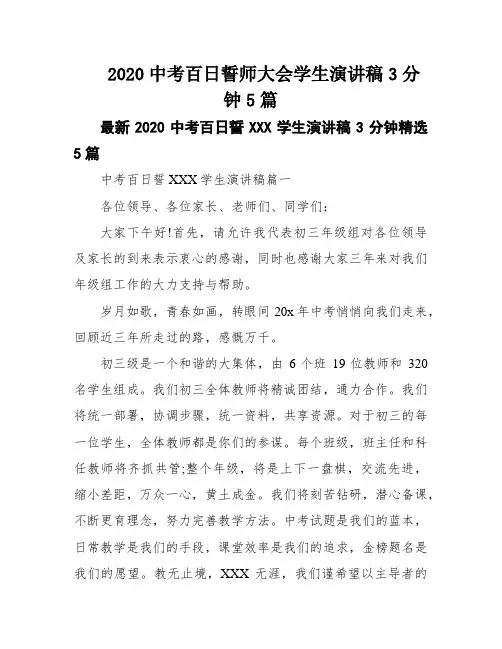 2020 中考百日誓师大会学生演讲稿 3 分钟 5 篇

最新 2020 中考百日誓 XXX 学生演讲稿 3 分钟精选 5 篇

中考百日誓 XXX 学生演讲稿篇一

各位领导、各位家长、老师们、同学们：

大家下午好!首先，请允许我代表初三年级组对各位领导及家长的到来表示衷心的感谢，同时也感谢大家三年来对我们年级组工作的大力支持与帮助。

岁月如歌，青春如画，转眼间 20x 年中考悄悄向我们走来，回顾近三年所走过的路，感慨万千。

初三级是一个和谐的大集体，由 6 个班 19 位教师和 320 名学生组成。我们初三全体教师将精诚团结，通力合作。我们将统一部署，协调步骤，统一资料，共享资源。对于初三的每一位学生，全体教师都是你们的参谋。每个班级，班主任和科任教师将齐抓共管;整个年级，将是上下一盘棋，交流先进，缩小差距，万众一心，黄土成金。我们将刻苦钻研，潜心备课，不断更育理念，努力完善教学方法。中考试题是我们的蓝本，日常教学是我们的手段，课堂效率是我们的追求，金榜题名是我们的愿望。教无止境，XXX 无涯，我们谨希望以主导者的